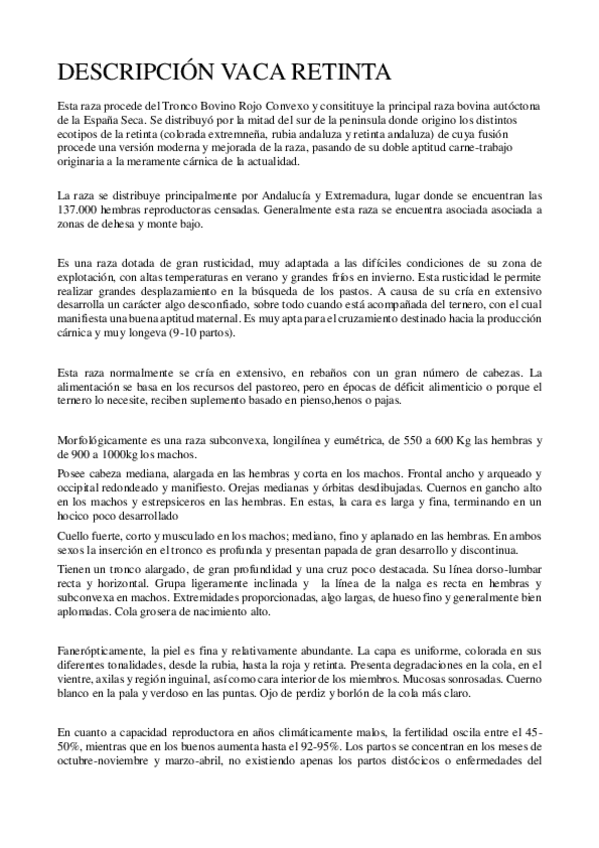 DESCRIPCIÓN VACA RETINTA

Esta raza procede del Tronco Bovino Rojo Convexo y consitituye la principal raza bovina autóctona de la España Seca. Se distribuyó por la mitad del sur de la peninsula donde origino los distintos ecotipos de la retinta (colorada extremneña, rubia andaluza y retinta andaluza) de cuya fusión procede una versión moderna y mejorada de la raza, pasando de su doble aptitud carne-trabajo originaria a la meramente cárnica de la actualidad.

La raza se distribuye principalmente por Andalucía y Extremadura, lugar donde se encuentran las 137.000 hembras reproductoras censadas. Generalmente esta raza se encuentra asociada asociada a zonas de dehesa y monte bajo.

Es una raza dotada de gran rusticidad, muy adaptada a las difíciles condiciones de su zona de explotación, con altas temperaturas en verano y grandes fríos en invierno. Esta rusticidad le permite realizar grandes desplazamiento en la búsqueda de los pastos. A causa de su cría en extensivo desarrolla un carácter algo desconfiado, sobre todo cuando está acompañada del ternero, con el cual manifiesta una buena aptitud maternal. Es muy apta para el cruzamiento destinado hacia la producción cárnica y muy longeva (9-10 partos).

Esta raza normalmente se cría en extensivo, en rebaños con un gran número de cabezas. La alimentación se basa en los recursos del pastoreo, pero en épocas de déficit alimenticio o porque el ternero lo necesite, reciben suplemento basado en pienso,henos o pajas.

Morfológicamente es una raza subconvexa, longilínea y eumétrica, de 550 a 600 Kg las hembras y de 900 a 1000kg los machos.

Posee cabeza mediana, alargada en las hembras y corta en los machos. Frontal ancho y arqueado y occipital redondeado y manifiesto. Orejas medianas y órbitas desdibujadas. Cuernos en gancho alto en los machos y estrepsiceros en las hembras. En estas, la cara es larga y fina, terminando en un hocico poco desarrollado

Cuello fuerte, corto y musculado en los machos; mediano, fino y aplanado en las hembras. En ambos sexos la inserción en el tronco es profunda y presentan papada de gran desarrollo y discontinua.

Tienen un tronco alargado, de gran profundidad y una cruz poco destacada. Su línea dorso-lumbar recta y horizontal. Grupa ligeramente inclinada y la línea de la nalga es recta en hembras y subconvexa en machos. Extremidades proporcionadas, algo largas, de hueso fino y generalmente bien aplomadas. Cola grosera de nacimiento alto.

Fanerópticamente, la piel es fina y relativamente abundante. La capa es uniforme, colorada en sus diferentes tonalidades, desde la rubia, hasta la roja y retinta. Presenta degradaciones en la cola, en el vientre, axilas y región inguinal, así como cara interior de los miembros. Mucosas sonrosadas. Cuerno blanco en la pala y verdoso en las puntas. Ojo de perdiz y borlón de la cola más claro.

En cuanto a capacidad reproductora en años climáticamente malos, la fertilidad oscila entre el 45-50%, mientras que en los buenos aumenta hasta el 92-95%. Los partos se concentran en los meses de octubre-noviembre y marzo-abril, no existiendo apenas los partos distócicos o enfermedades del